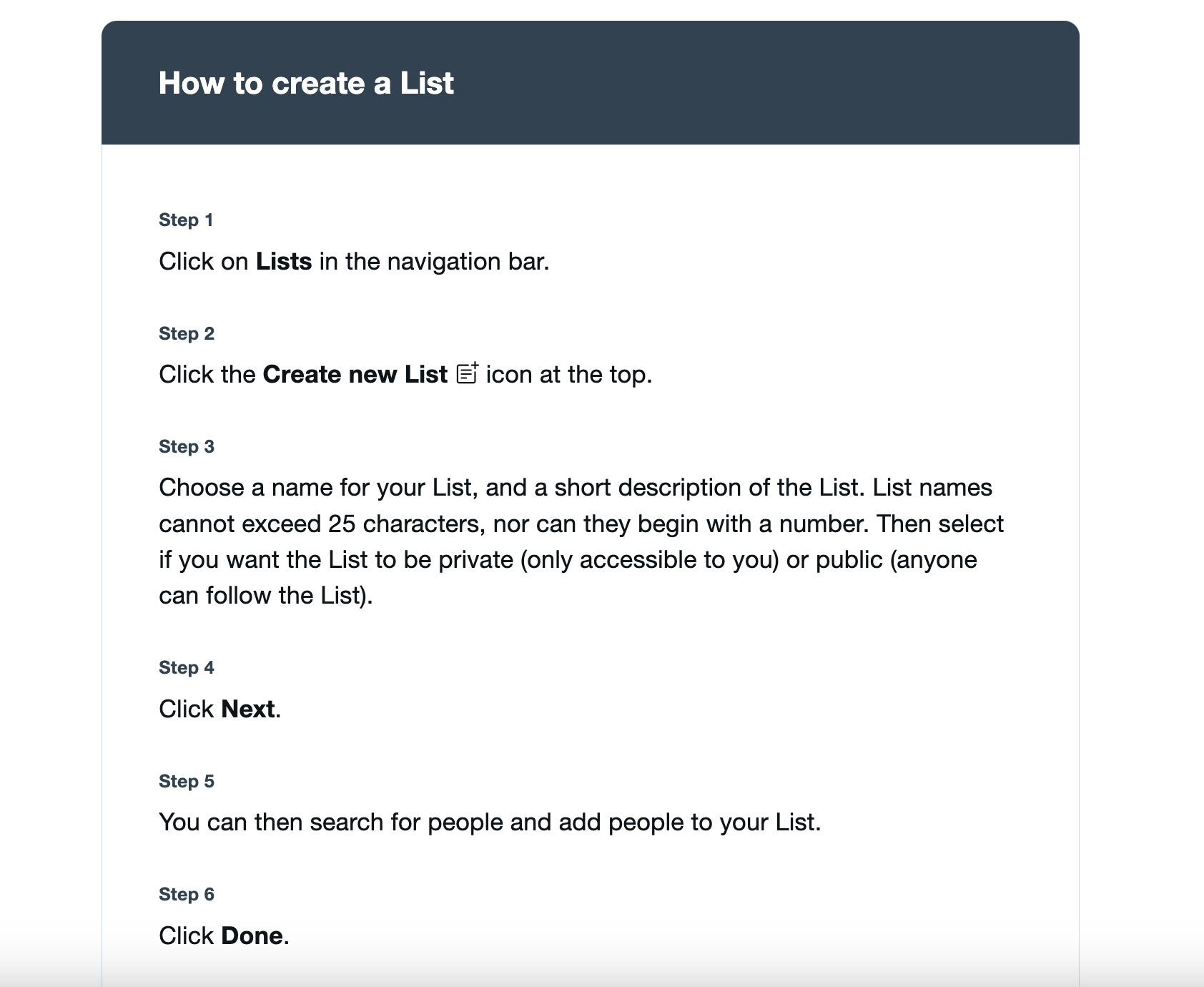 How to create a List

Step 1

Click on Lists in the navigation bar.

Step 2

Click the Create new List icon at the top.

Step 3

Choose a name for your List, and a short description of the List. List names cannot exceed 25 characters, nor can they begin with a number. Then select if you want the List to be private (only accessible to you) or public (anyone can follow the List).

Step 4

Click Next.

Step 5

You can then search for people and add people to your List.

Step 6

Click Done.